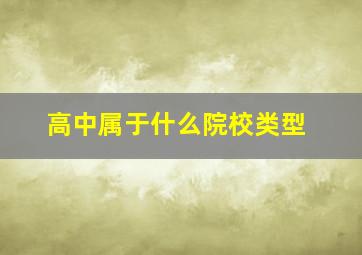 高中属于什么院校类型